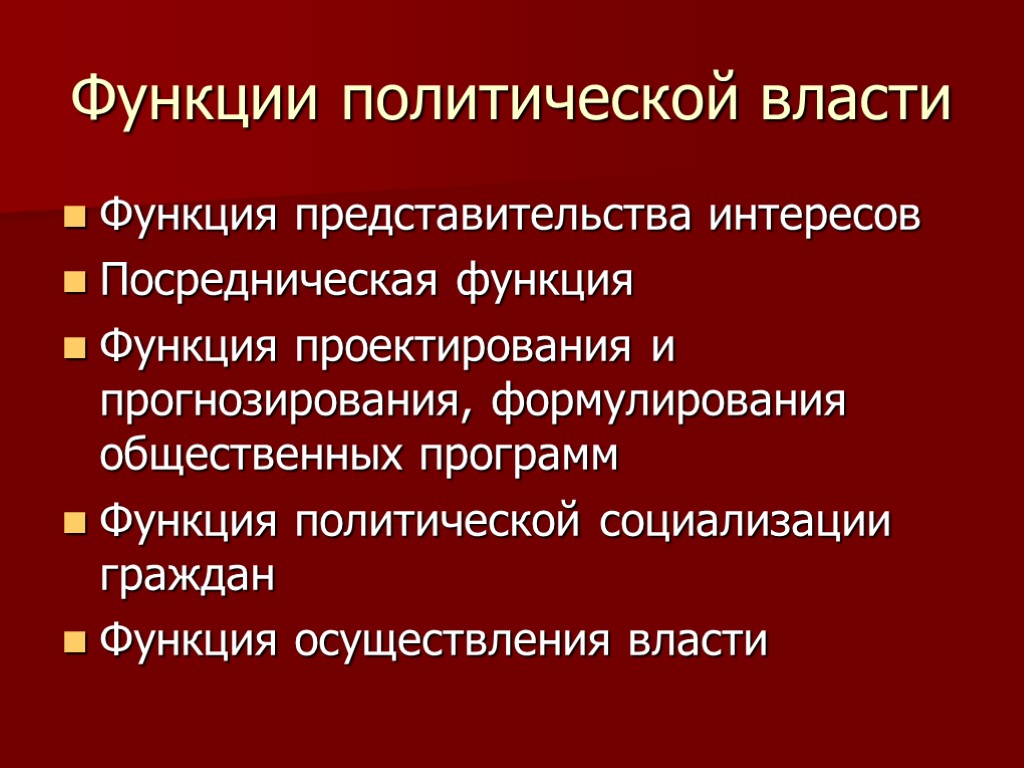 Функции политической власти

• Функция представительства интересов
• Посредническая функция
• Функция проектирования и прогнозирования, формулирования общественных программ
• Функция политической социализации граждан
• Функция осуществления власти